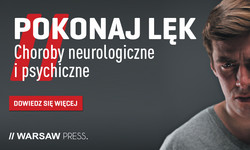 POKONAJ LĘK
Choroby neurologiczne i psychiczne

DOWIEDZ SIĘ WIĘCEJ

// WARSAW PRESS.